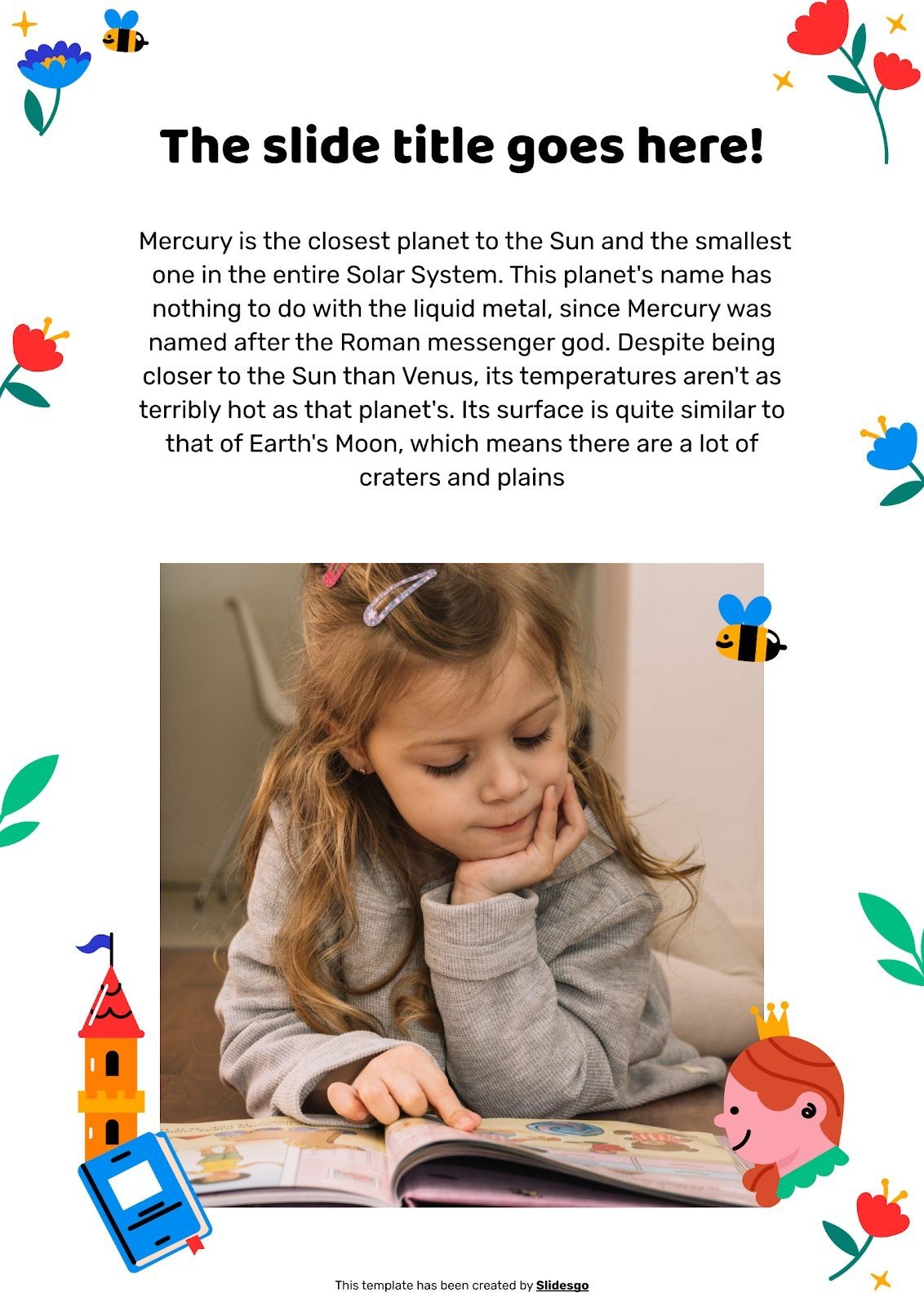 The slide title goes here!

Mercury is the closest planet to the Sun and the smallest one in the entire Solar System. This planet's name has nothing to do with the liquid metal, since Mercury was named after the Roman messenger god. Despite being closer to the Sun than Venus, its temperatures aren't as terribly hot as that planet's. Its surface is quite similar to that of Earth's Moon, which means there are a lot of craters and plains

This template has been created by Slidesgo